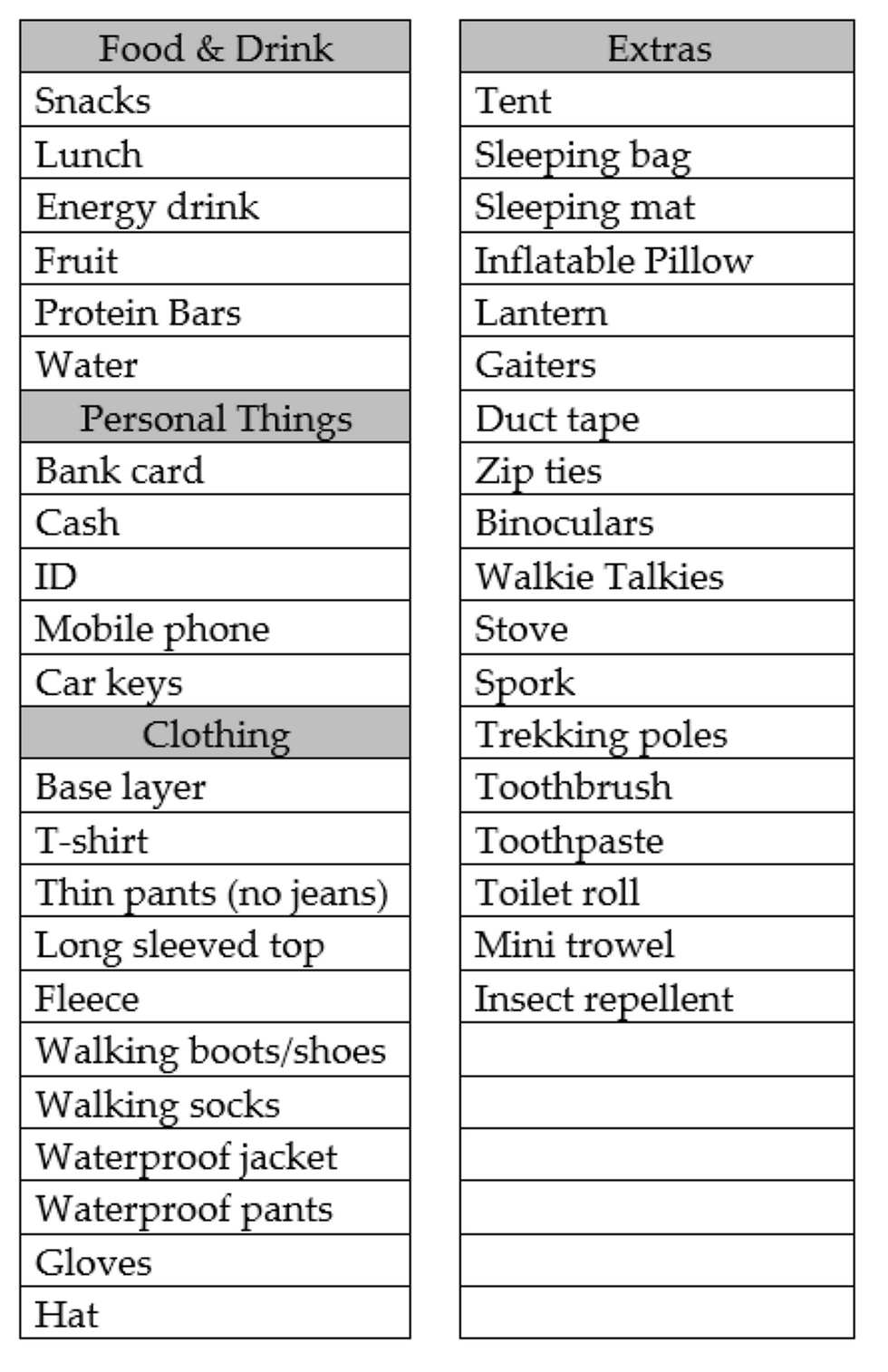 | Food & Drink |
|---|
| Snacks |
| Lunch |
| Energy drink |
| Fruit |
| Protein Bars |
| Water |
| Personal Things |
| Bank card |
| Cash |
| ID |
| Mobile phone |
| Car keys |
| Clothing |
| Base layer |
| T-shirt |
| Thin pants (no jeans) |
| Long sleeved top |
| Fleece |
| Walking boots/shoes |
| Walking socks |
| Waterproof jacket |
| Waterproof pants |
| Gloves |
| Hat |

| Extras |
|---|
| Tent |
| Sleeping bag |
| Sleeping mat |
| Inflatable Pillow |
| Lantern |
| Gaiters |
| Duct tape |
| Zip ties |
| Binoculars |
| Walkie Talkies |
| Stove |
| Spork |
| Trekking poles |
| Toothbrush |
| Toothpaste |
| Toilet roll |
| Mini trowel |
| Insect repellent |
| |
| |
| |
| |
| |
| |